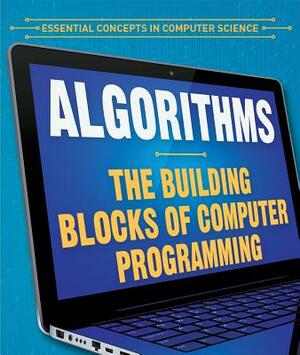 ESSENTIAL CONCEPTS IN COMPUTER SCIENCE

ALGORITHMS

THE BUILDING BLOCKS OF COMPUTER PROGRAMMING